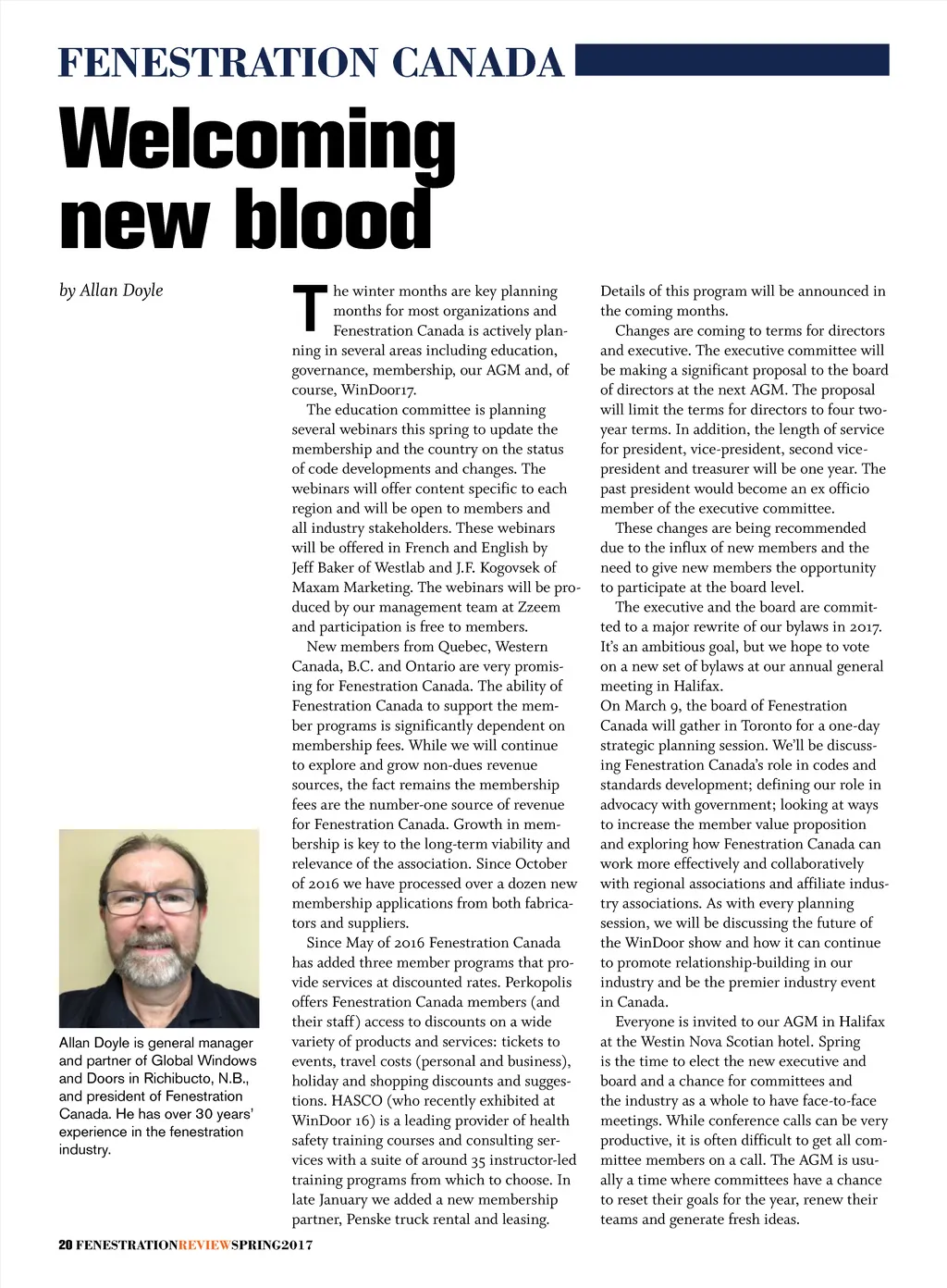 FENESTRATION CANADA

Welcoming new blood

by Allan Doyle

Allan Doyle is general manager and partner of Global Windows and Doors in Richibucto, N.B., and president of Fenestration Canada. He has over 30 years' experience in the fenestration industry.

The winter months are key planning months for most organizations and Fenestration Canada is actively planning in several areas including education, governance, membership, our AGM and, of course, WinDoor17.

The education committee is planning several webinars this spring to update the membership and the country on the status of code developments and changes. The webinars will offer content specific to each region and will be open to members and all industry stakeholders. These webinars will be offered in French and English by Jeff Baker of Westlab and J.F. Kogovsek of Maxam Marketing. The webinars will be produced by our management team at Zzeem and participation is free to members.

New members from Quebec, Western Canada, B.C. and Ontario are very promising for Fenestration Canada. The ability of Fenestration Canada to support the member programs is significantly dependent on membership fees. While we will continue to explore and grow non-dues revenue sources, the fact remains the membership fees are the number-one source of revenue for Fenestration Canada. Growth in membership is key to the long-term viability and relevance of the association. Since October of 2016 we have processed over a dozen new membership applications from both fabricators and suppliers.

Since May of 2016 Fenestration Canada has added three member programs that provide services at discounted rates. Perkopolis offers Fenestration Canada members (and their staff) access to discounts on a wide variety of products and services: tickets to events, travel costs (personal and business), holiday and shopping discounts and suggestions. HASCO (who recently exhibited at WinDoor 16) is a leading provider of health safety training courses and consulting services with a suite of around 35 instructor-led training programs from which to choose. In late January we added a new membership partner, Penske truck rental and leasing. Details of this program will be announced in the coming months.

Changes are coming to terms for directors and executive. The executive committee will be making a significant proposal to the board of directors at the next AGM. The proposal will limit the terms for directors to four two-year terms. In addition, the length of service for president, vice-president, second vice-president and treasurer will be one year. The past president would become an ex officio member of the executive committee.

These changes are being recommended due to the influx of new members and the need to give new members the opportunity to participate at the board level.

The executive and the board are committed to a major rewrite of our bylaws in 2017. It's an ambitious goal, but we hope to vote on a new set of bylaws at our annual general meeting in Halifax.

On March 9, the board of Fenestration Canada will gather in Toronto for a one-day strategic planning session. We'll be discussing Fenestration Canada's role in codes and standards development; defining our role in advocacy with government; looking at ways to increase the member value proposition and exploring how Fenestration Canada can work more effectively and collaboratively with regional associations and affiliate industry associations. As with every planning session, we will be discussing the future of the WinDoor show and how it can continue to promote relationship-building in our industry and be the premier industry event in Canada.

Everyone is invited to our AGM in Halifax at the Westin Nova Scotian hotel. Spring is the time to elect the new executive and board and a chance for committees and the industry as a whole to have face-to-face meetings. While conference calls can be very productive, it is often difficult to get all committee members on a call. The AGM is usually a time where committees have a chance to reset their goals for the year, renew their teams and generate fresh ideas.

20 FENESTRATIONREVIEWSPRING2017